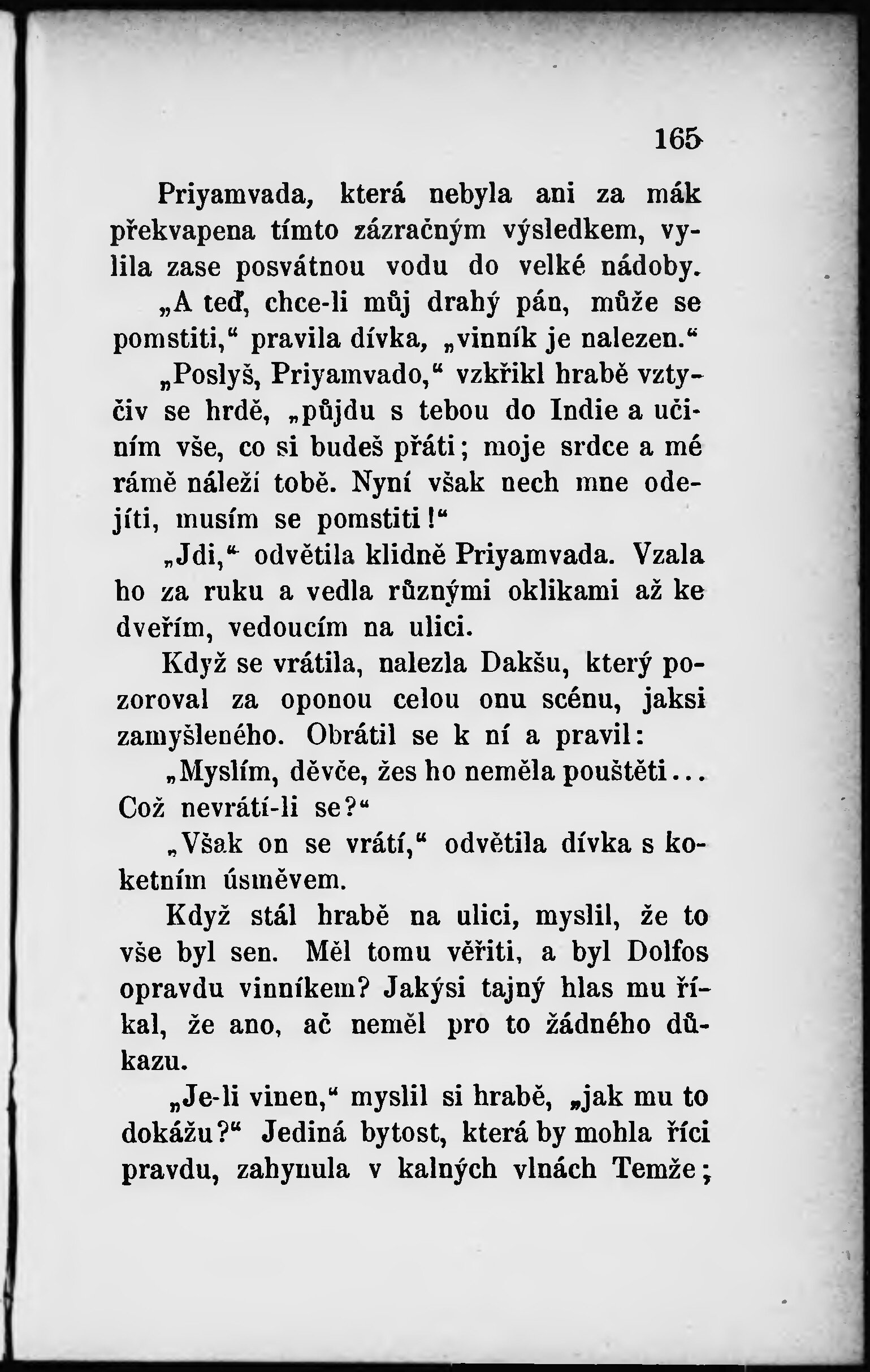 165

Priyamvada, která nebyla ani za mák překvapena tímto zázračným výsledkem, vylila zase posvátnou vodu do velké nádoby.

„A teď, chce-li můj drahý pán, může se pomstiti,“ pravila dívka, „vinník je nalezen.“

„Poslyš, Priyamvado,“ vzkřikl hrabě vztyčiv se hrdě, „půjdu s tebou do Indie a učiním vše, co si budeš přáti; moje srdce a mé rámě náleží tobě. Nyní však nech mne odejíti, musím se pomstiti!“

„Jdi,“ odvětila klidně Priyamvada. Vzala ho za ruku a vedla různými oklikami až ke dveřím, vedoucím na ulici.

Když se vrátila, nalezla Dakšu, který pozoroval za oponou celou onu scénu, jaksi zamyšleného. Obrátil se k ní a pravil:

„Myslím, děvče, žes ho neměla pouštěti... Což nevrátí-li se?“

„Však on se vrátí,“ odvětila dívka s koketním úsměvem.

Když stál hrabě na ulici, myslil, že to vše byl sen. Měl tomu věřiti, a byl Dolfos opravdu vinníkem? Jakýsi tajný hlas mu říkal, že ano, ač neměl pro to žádného důkazu.

„Je-li vinen,“ myslil si hrabě, „jak mu to dokážu?“ Jediná bytost, která by mohla říci pravdu, zahynula v kalných vlnách Temže;